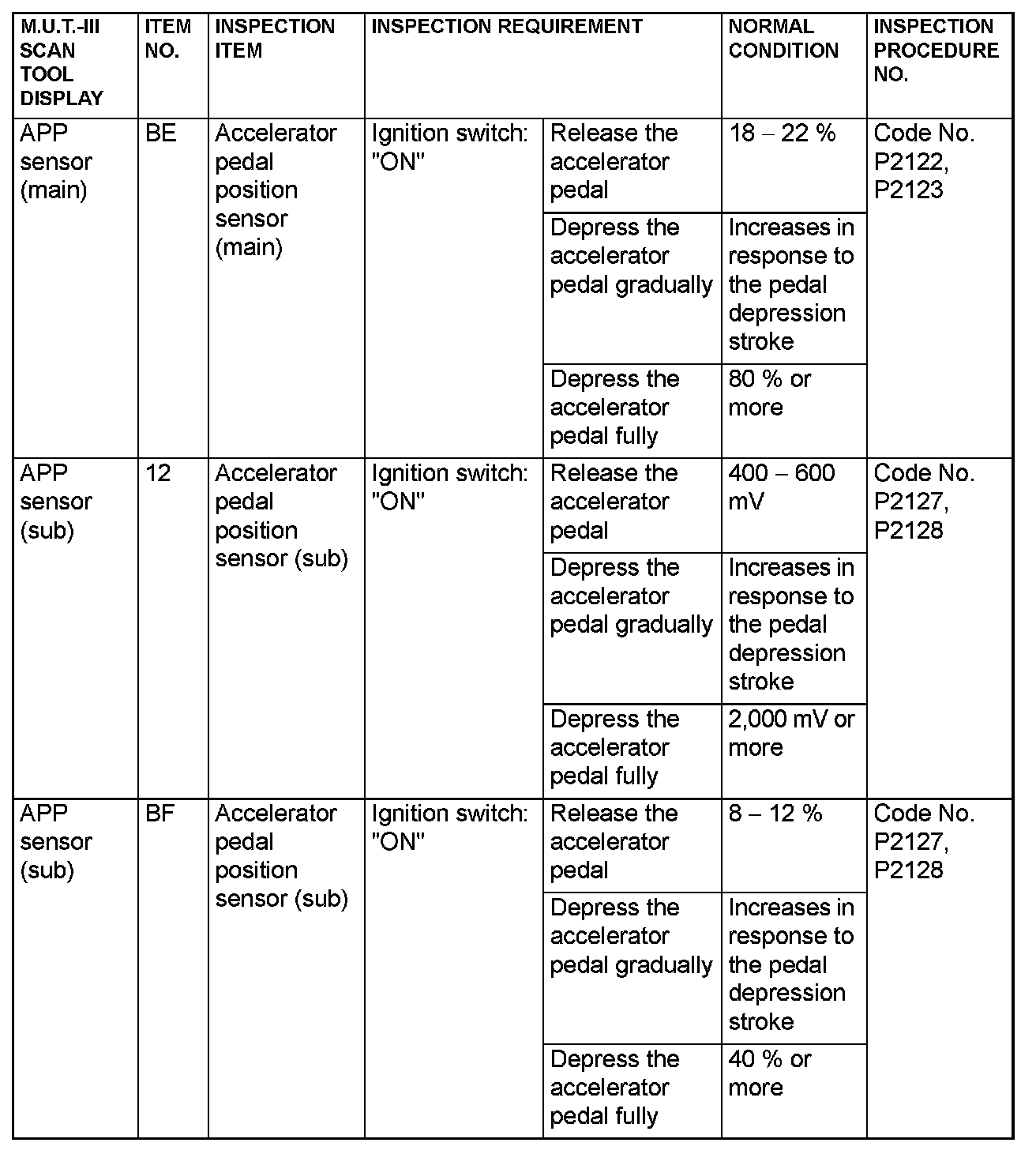 | M.U.T.-III SCAN TOOL DISPLAY | ITEM NO. | INSPECTION ITEM | INSPECTION REQUIREMENT | | NORMAL CONDITION | INSPECTION PROCEDURE NO. |
|---|---|---|---|---|---|---|
| APP sensor (main) | BE | Accelerator pedal position sensor (main) | Ignition switch: "ON" | Release the accelerator pedal | 18 – 22 % | Code No. P2122, P2123 |
| | | | | Depress the accelerator pedal gradually | Increases in response to the pedal depression stroke | |
| | | | | Depress the accelerator pedal fully | 80 % or more | |
| APP sensor (sub) | 12 | Accelerator pedal position sensor (sub) | Ignition switch: "ON" | Release the accelerator pedal | 400 – 600 mV | Code No. P2127, P2128 |
| | | | | Depress the accelerator pedal gradually | Increases in response to the pedal depression stroke | |
| | | | | Depress the accelerator pedal fully | 2,000 mV or more | |
| APP sensor (sub) | BF | Accelerator pedal position sensor (sub) | Ignition switch: "ON" | Release the accelerator pedal | 8 – 12 % | Code No. P2127, P2128 |
| | | | | Depress the accelerator pedal gradually | Increases in response to the pedal depression stroke | |
| | | | | Depress the accelerator pedal fully | 40 % or more | |